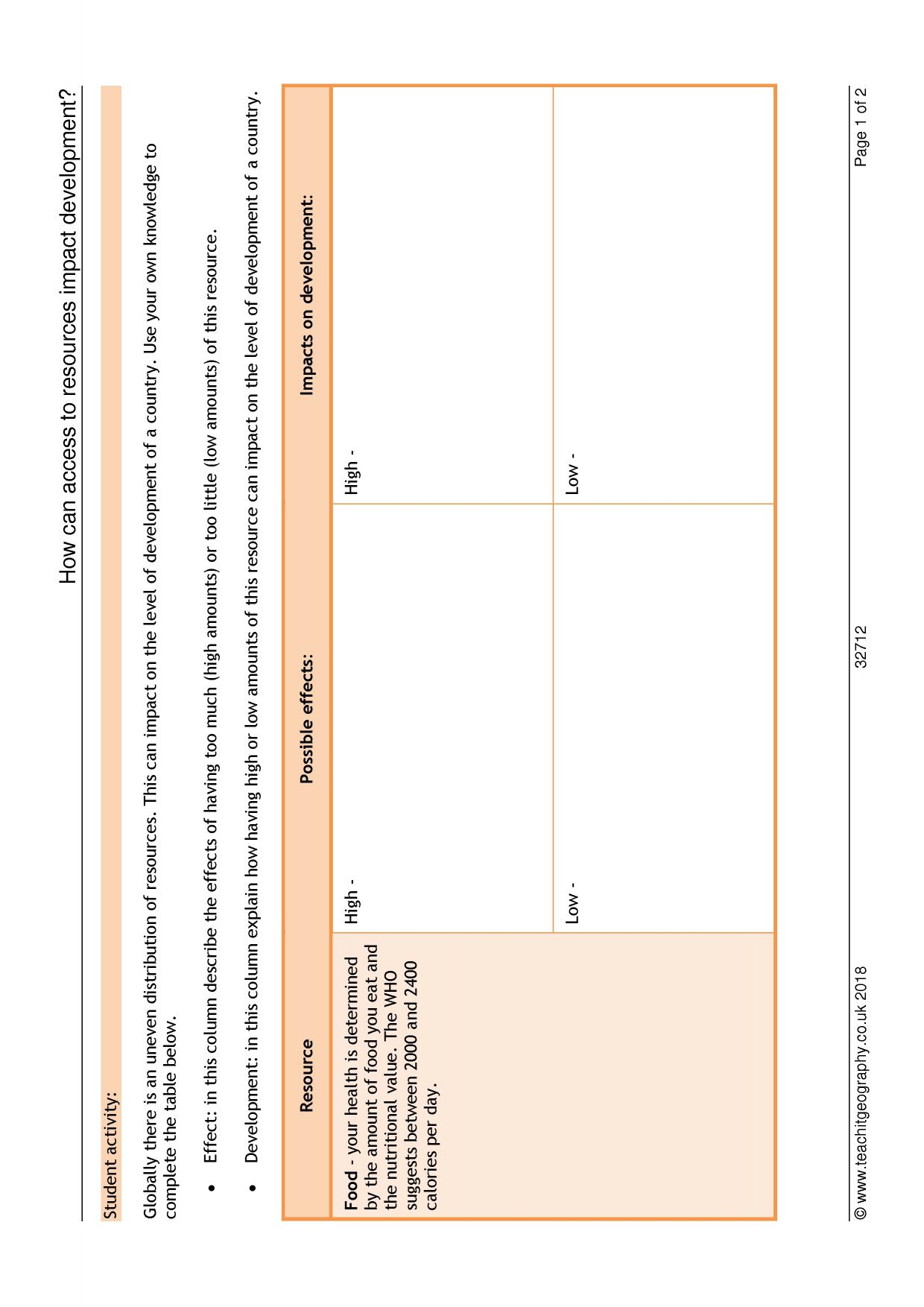 How can access to resources impact development?

Student activity:

Globally there is an uneven distribution of resources. This can impact on the level of development of a country. Use your own knowledge to complete the table below.

• Effect: in this column describe the effects of having too much (high amounts) or too little (low amounts) of this resource.

• Development: in this column explain how having high or low amounts of this resource can impact on the level of development of a country.

| Resource | Possible effects: | Impacts on development: |
|---|---|---|
| Food - your health is determined by the amount of food you eat and the nutritional value. The WHO suggests between 2000 and 2400 calories per day. | High - | High - |
| | Low - | Low - |

© www.teachitgeography.co.uk 2018 32712 Page 1 of 2